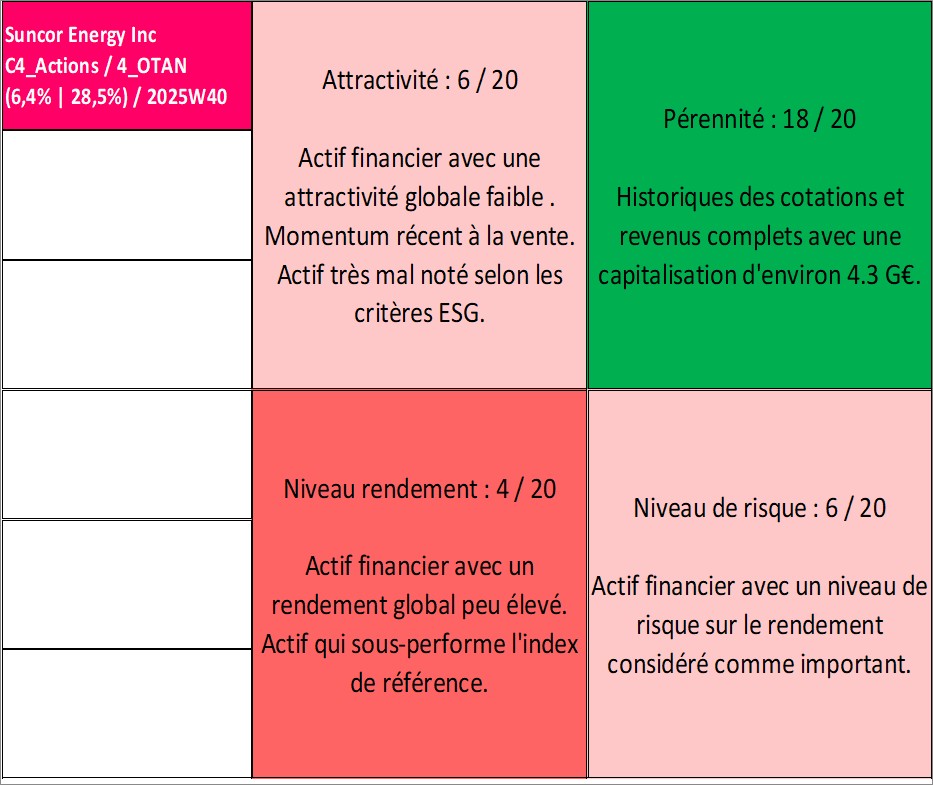 Suncor Energy Inc
C4_Actions / 4_OTAN
(6,4% | 28,5%) / 2025W40

Attractivité : 6 / 20

Actif financier avec une attractivité globale faible . Momentum récent à la vente. Actif très mal noté selon les critères ESG.

Pérennité : 18 / 20

Historiques des cotations et revenus complets avec une capitalisation d'environ 4.3 G€.

Niveau rendement : 4 / 20

Actif financier avec un rendement global peu élevé. Actif qui sous-performe l'index de référence.

Niveau de risque : 6 / 20

Actif financier avec un niveau de risque sur le rendement considéré comme important.